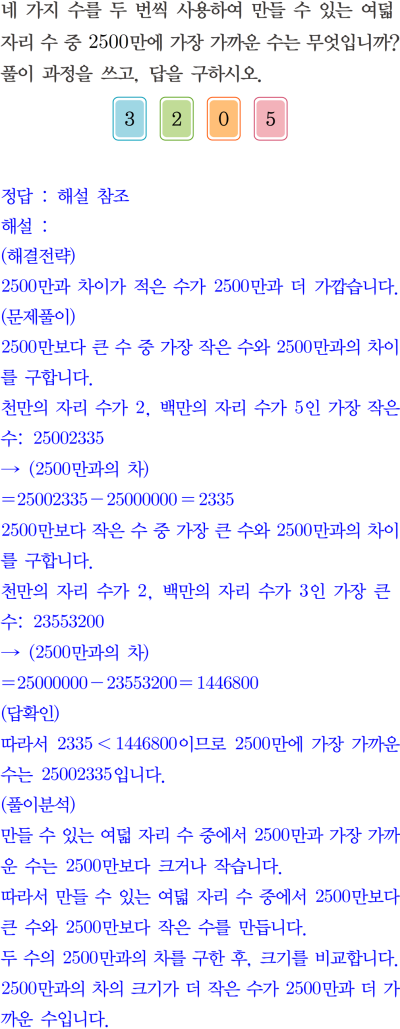 네 가지 수를 두 번씩 사용하여 만들 수 있는 여덟 자리 수 중 2500만에 가장 가까운 수는 무엇입니까? 풀이 과정을 쓰고, 답을 구하시오.

3 2 0 5

정답 : 해설 참조
해설 :
(해결전략)
2500만과 차이가 적은 수가 2500만과 더 가깝습니다.
(문제풀이)
2500만보다 큰 수 중 가장 작은 수와 2500만과의 차이를 구합니다.
천만의 자리 수가 2, 백만의 자리 수가 5인 가장 작은 수: 25002335
→ (2500만과의 차)
$=25002335-25000000=2335$
2500만보다 작은 수 중 가장 큰 수와 2500만과의 차이를 구합니다.
천만의 자리 수가 2, 백만의 자리 수가 3인 가장 큰 수: 23553200
→ (2500만과의 차)
$=25000000-23553200=1446800$
(답확인)
따라서 $2335<1446800$이므로 2500만에 가장 가까운 수는 25002335입니다.
(풀이분석)
만들 수 있는 여덟 자리 수 중에서 2500만과 가장 가까운 수는 2500만보다 크거나 작습니다.
따라서 만들 수 있는 여덟 자리 수 중에서 2500만보다 큰 수와 2500만보다 작은 수를 만듭니다.
두 수의 2500만과의 차를 구한 후, 크기를 비교합니다.
2500만과의 차의 크기가 더 작은 수가 2500만과 더 가까운 수입니다.